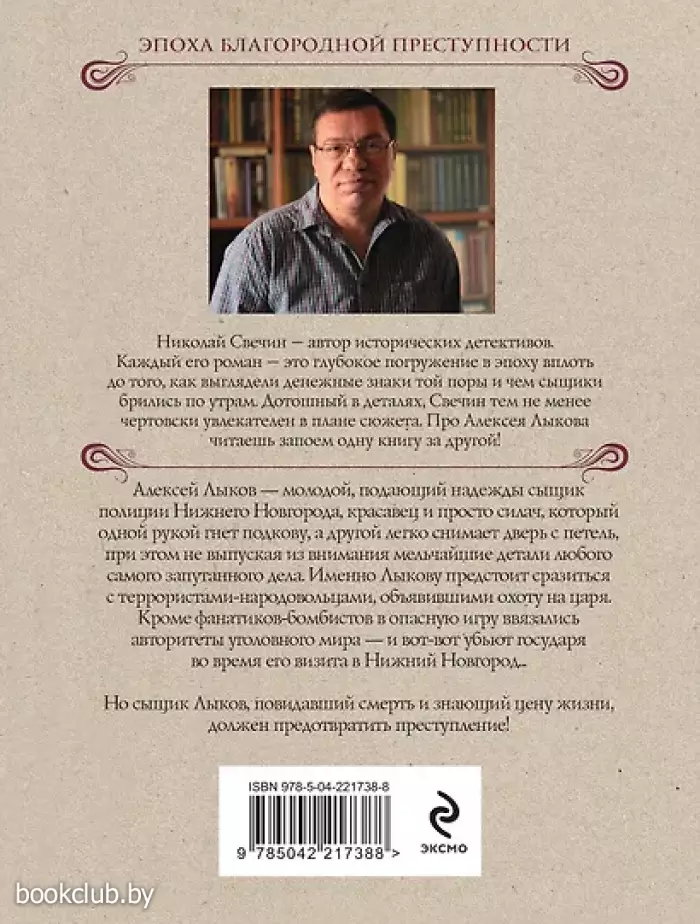 ЭПОХА БЛАГОРОДНОЙ ПРЕСТУПНОСТИ

Николай Свечин — автор исторических детективов. Каждый его роман — это глубокое погружение в эпоху вплоть до того, как выглядели денежные знаки той поры и чем сыщики брились по утрам. Дотошный в деталях, Свечин тем не менее чертовски увлекателен в плане сюжета. Про Алексея Лыкова читаешь запоем одну книгу за другой!

Алексей Лыков — молодой, подающий надежды сыщик полиции Нижнего Новгорода, красавец и просто силач, который одной рукой гнет подкову, а другой легко снимает дверь с петель, при этом не выпуская из внимания мельчайшие детали любого самого запутанного дела. Именно Лыкову предстоит сразиться с террористами-народовольцами, объявившими охоту на царя. Кроме фанатиков-бомбистов в опасную игру ввязались авторитеты уголовного мира — и вот-вот убьют государя во время его визита в Нижний Новгород...

Но сыщик Лыков, повидавший смерть и знающий цену жизни, должен предотвратить преступление!

ISBN 978-5-04-221738-8

9 785042 217388 >

ЭКСМО

bookclub.by